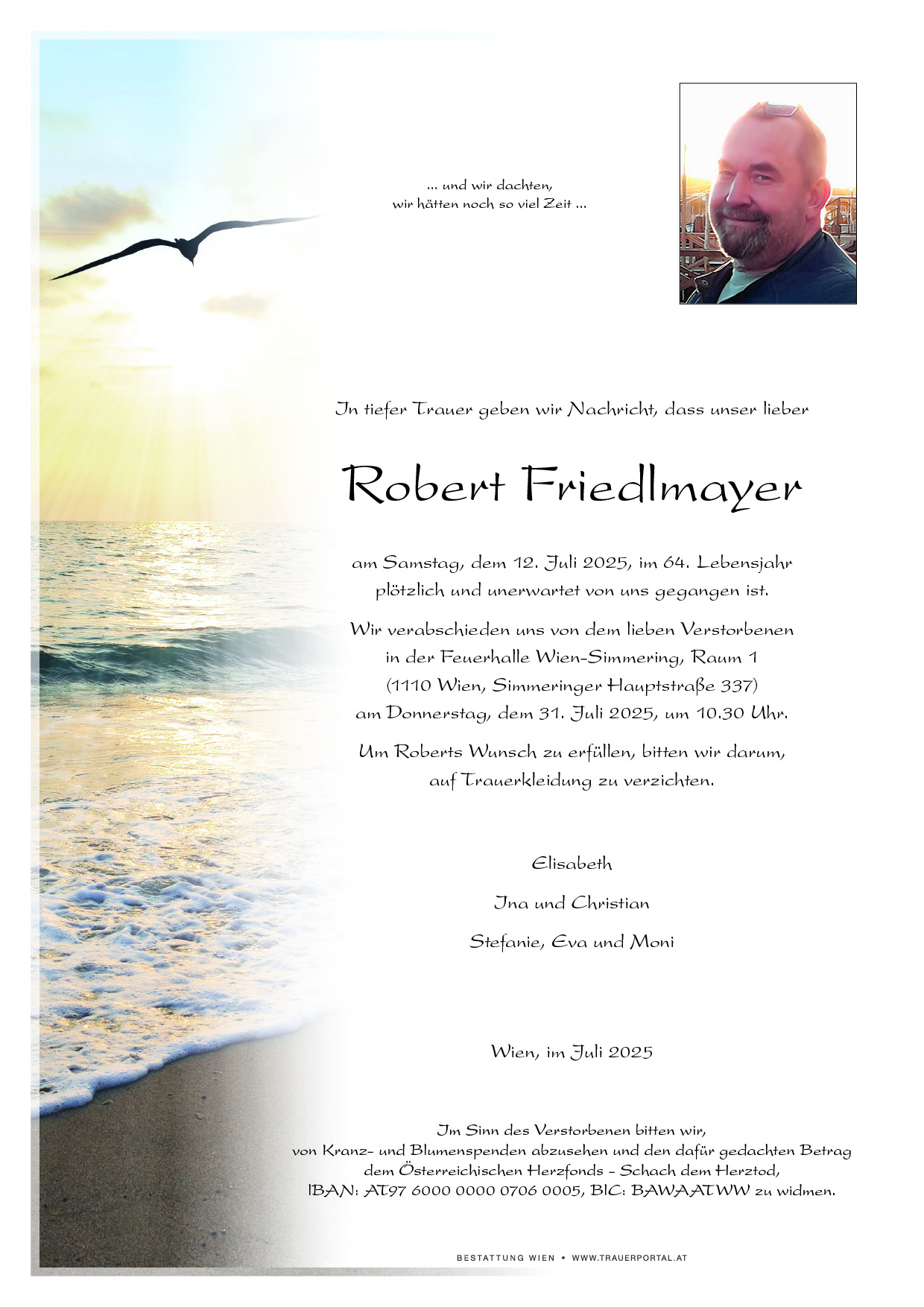 ... und wir dachten,
wir hätten noch so viel Zeit ...

In tiefer Trauer geben wir Nachricht, dass unser lieber

Robert Friedlmayer

am Samstag, dem 12. Juli 2025, im 64. Lebensjahr
plötzlich und unerwartet von uns gegangen ist.

Wir verabschieden uns von dem lieben Verstorbenen
in der Feuerhalle Wien-Simmering, Raum 1
(1110 Wien, Simmeringer Hauptstraße 337)
am Donnerstag, dem 31. Juli 2025, um 10.30 Uhr.

Um Roberts Wunsch zu erfüllen, bitten wir darum,
auf Trauerkleidung zu verzichten.

Elisabeth

Ina und Christian

Stefanie, Eva und Moni

Wien, im Juli 2025

Im Sinn des Verstorbenen bitten wir,
von Kranz- und Blumenspenden abzusehen und den dafür gedachten Betrag
dem Österreichischen Herzfonds – Schach dem Herztod,
IBAN: AT97 6000 0000 0706 0005, BIC: BAWAATWW zu widmen.

BESTATTUNG WIEN • WWW.TRAUERPORTAL.AT